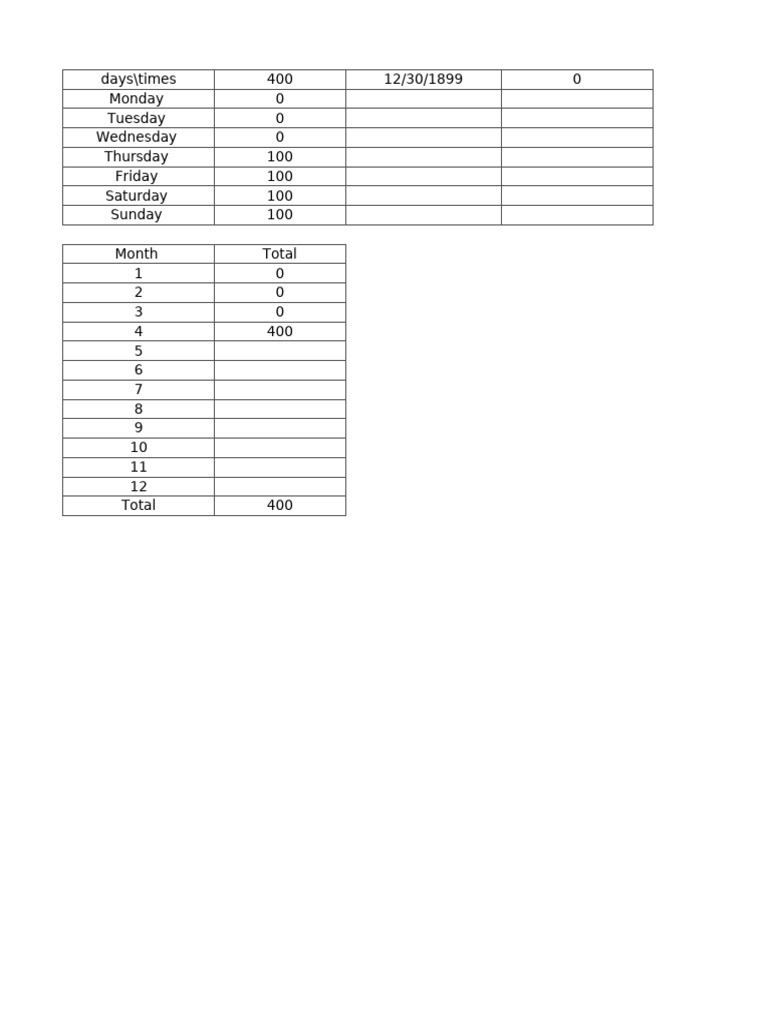 | days\times | 400 | 12/30/1899 | 0 |
|---|---|---|---|
| Monday | 0 | | |
| Tuesday | 0 | | |
| Wednesday | 0 | | |
| Thursday | 100 | | |
| Friday | 100 | | |
| Saturday | 100 | | |
| Sunday | 100 | | |

| Month | Total |
|---|---|
| 1 | 0 |
| 2 | 0 |
| 3 | 0 |
| 4 | 400 |
| 5 | |
| 6 | |
| 7 | |
| 8 | |
| 9 | |
| 10 | |
| 11 | |
| 12 | |
| Total | 400 |